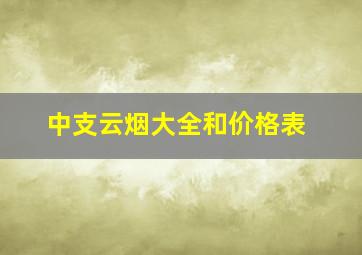 中支云烟大全和价格表